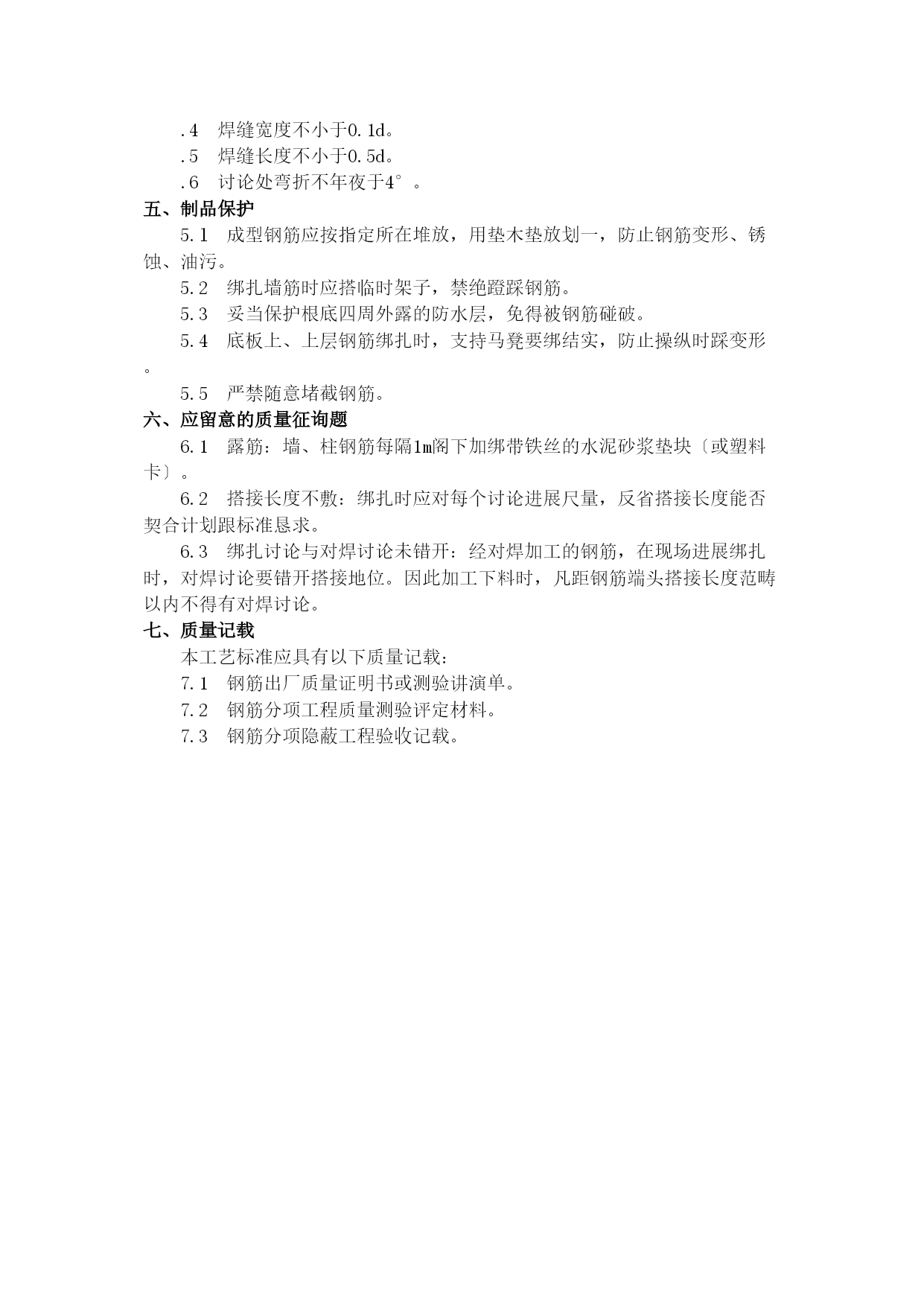 .4　焊缝宽度不小于0.1d。

.5　焊缝长度不小于0.5d。

.6　讨论处弯折不年夜于4°。

五、制品保护

5.1　成型钢筋应按指定所在堆放，用垫木垫放划一，防止钢筋变形、锈蚀、油污。

5.2　绑扎墙筋时应搭临时架子，禁绝蹬踩钢筋。

5.3　妥当保护根底四周外露的防水层，免得被钢筋碰破。

5.4　底板上、上层钢筋绑扎时，支持马凳要绑结实，防止操纵时踩变形。

5.5　严禁随意堵截钢筋。

六、应留意的质量征询题

6.1　露筋：墙、柱钢筋每隔1m阁下加绑带铁丝的水泥砂浆垫块〔或塑料卡〕。

6.2　搭接长度不敷：绑扎时应对每个讨论进展尺量，反省搭接长度能否契合计划跟标准恳求。

6.3　绑扎讨论与对焊讨论未错开：经对焊加工的钢筋，在现场进展绑扎时，对焊讨论要错开搭接地位。因此加工下料时，凡距钢筋端头搭接长度范畴以内不得有对焊讨论。

七、质量记载

本工艺标准应具有以下质量记载：

7.1　钢筋出厂质量证明书或测验讲演单。

7.2　钢筋分项工程质量测验评定材料。

7.3　钢筋分项隐蔽工程验收记载。